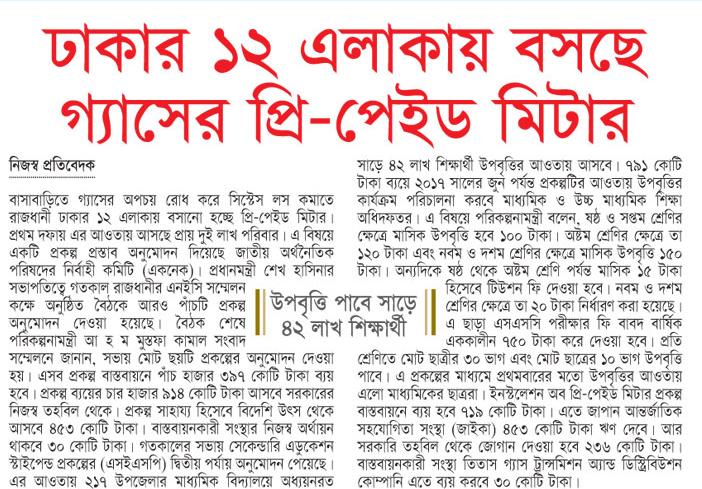 ঢাকার ১২ এলাকায় বসছে গ্যাসের প্রি-পেইড মিটার

নিজস্ব প্রতিবেদক

বাসাবাড়িতে গ্যাসের অপচয় রোধ করে সিস্টেস লস কমাতে রাজধানী ঢাকার ১২ এলাকায় বসানো হচ্ছে প্রি-পেইড মিটার। প্রথম দফায় এর আওতায় আসছে প্রায় দুই লাখ পরিবার। এ বিষয়ে একটি প্রকল্প প্রস্তাব অনুমোদন দিয়েছে জাতীয় অর্থনৈতিক পরিষদের নির্বাহী কমিটি (একনেক)। প্রধানমন্ত্রী শেখ হাসিনার সভাপতিত্বে গতকাল রাজধানীর এনইসি সম্মেলন কক্ষে অনুষ্ঠিত বৈঠকে আরও পাঁচটি প্রকল্প অনুমোদন দেওয়া হয়েছে। বৈঠক শেষে পরিকল্পনামন্ত্রী আ হ ম মুস্তফা কামাল সংবাদ সম্মেলনে জানান, সভায় মোট ছয়টি প্রকল্পের অনুমোদন দেওয়া হয়। এসব প্রকল্প বাস্তবায়নে পাঁচ হাজার ৩৯৭ কোটি টাকা ব্যয় হবে। প্রকল্প ব্যয়ের চার হাজার ৯১৪ কোটি টাকা আসবে সরকারের নিজস্ব তহবিল থেকে। প্রকল্প সাহায্য হিসেবে বিদেশি উৎস থেকে আসবে ৪৫৩ কোটি টাকা। বাস্তবায়নকারী সংস্থার নিজস্ব অর্থায়ন থাকবে ৩০ কোটি টাকা। গতকালের সভায় সেকেন্ডারি এডুকেশন স্টাইপেন্ড প্রকল্পের (এসইএসপি) দ্বিতীয় পর্যায় অনুমোদন পেয়েছে। এর আওতায় ২১৭ উপজেলার মাধ্যমিক বিদ্যালয়ে অধ্যয়নরত সাড়ে ৪২ লাখ শিক্ষার্থী উপবৃত্তির আওতায় আসবে। ৭৯১ কোটি টাকা ব্যয়ে ২০১৭ সালের জুন পর্যন্ত প্রকল্পটির আওতায় উপবৃত্তির কার্যক্রম পরিচালনা করবে মাধ্যমিক ও উচ্চ মাধ্যমিক শিক্ষা অধিদফতর। এ বিষয়ে পরিকল্পনামন্ত্রী বলেন, ষষ্ঠ ও সপ্তম শ্রেণির ক্ষেত্রে মাসিক উপবৃত্তি হবে ১০০ টাকা। অষ্টম শ্রেণির ক্ষেত্রে তা ১২০ টাকা এবং নবম ও দশম শ্রেণির ক্ষেত্রে মাসিক উপবৃত্তি ১৫০ টাকা। অন্যদিকে ষষ্ঠ থেকে অষ্টম শ্রেণি পর্যন্ত মাসিক ১৫ টাকা হিসেবে টিউশন ফি দেওয়া হবে। নবম ও দশম শ্রেণির ক্ষেত্রে তা ২০ টাকা নির্ধারণ করা হয়েছে। এ ছাড়া এসএসসি পরীক্ষার ফি বাবদ বার্ষিক এককালীন ৭৫০ টাকা করে দেওয়া হবে। প্রতি শ্রেণিতে মোট ছাত্রীর ৩০ ভাগ এবং মোট ছাত্রের ১০ ভাগ উপবৃত্তি পাবে। এ প্রকল্পের মাধ্যমে প্রথমবারের মতো উপবৃত্তির আওতায় এলো মাধ্যমিকের ছাত্ররা। ইনস্টলেশন অব প্রি-পেইড মিটার প্রকল্প বাস্তবায়নে ব্যয় হবে ৭১৯ কোটি টাকা। এতে জাপান আন্তর্জাতিক সহযোগিতা সংস্থা (জাইকা) ৪৫৩ কোটি টাকা ঋণ দেবে। আর সরকারি তহবিল থেকে জোগান দেওয়া হবে ২৩৬ কোটি টাকা। বাস্তবায়নকারী সংস্থা তিতাস গ্যাস ট্রান্সমিশন অ্যান্ড ডিস্ট্রিবিউশন কোম্পানি এতে ব্যয় করবে ৩০ কোটি টাকা।

উপবৃত্তি পাবে সাড়ে ৪২ লাখ শিক্ষার্থী